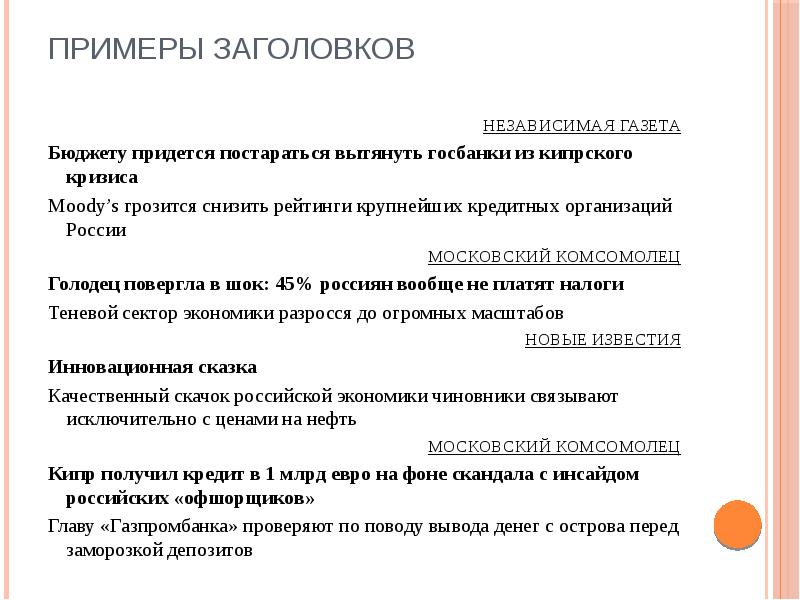 ПРИМЕРЫ ЗАГОЛОВКОВ

НЕЗАВИСИМАЯ ГАЗЕТА

Бюджету придется постараться вытянуть госбанки из кипрского кризиса

Moody's грозится снизить рейтинги крупнейших кредитных организаций России

МОСКОВСКИЙ КОМСОМОЛЕЦ

Голодец повергла в шок: 45% россиян вообще не платят налоги

Теневой сектор экономики разросся до огромных масштабов

НОВЫЕ ИЗВЕСТИЯ

Инновационная сказка

Качественный скачок российской экономики чиновники связывают исключительно с ценами на нефть

МОСКОВСКИЙ КОМСОМОЛЕЦ

Кипр получил кредит в 1 млрд евро на фоне скандала с инсайдом российских «офшорщиков»

Главу «Газпромбанка» проверяют по поводу вывода денег с острова перед заморозкой депозитов